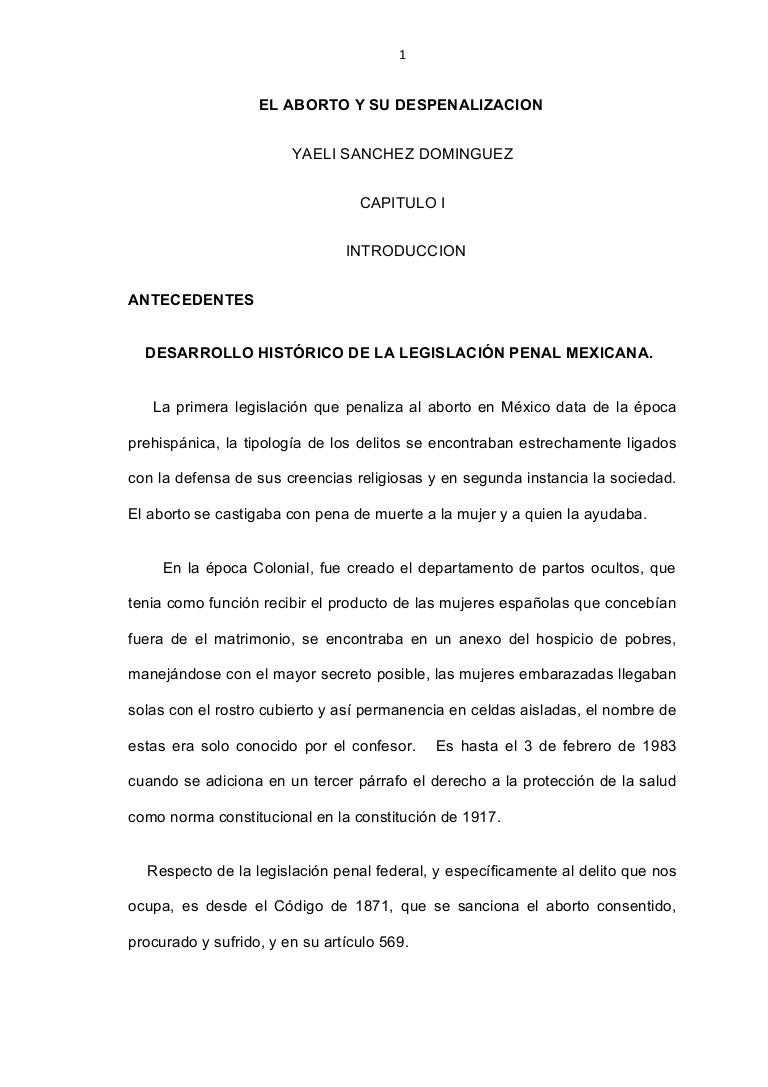 1

EL ABORTO Y SU DESPENALIZACION

YAELI SANCHEZ DOMINGUEZ

CAPITULO I

INTRODUCCION

ANTECEDENTES

DESARROLLO HISTÓRICO DE LA LEGISLACIÓN PENAL MEXICANA.

La primera legislación que penaliza al aborto en México data de la época prehispánica, la tipología de los delitos se encontraban estrechamente ligados con la defensa de sus creencias religiosas y en segunda instancia la sociedad. El aborto se castigaba con pena de muerte a la mujer y a quien la ayudaba.

En la época Colonial, fue creado el departamento de partos ocultos, que tenia como función recibir el producto de las mujeres españolas que concebían fuera de el matrimonio, se encontraba en un anexo del hospicio de pobres, manejándose con el mayor secreto posible, las mujeres embarazadas llegaban solas con el rostro cubierto y así permanencia en celdas aisladas, el nombre de estas era solo conocido por el confesor. Es hasta el 3 de febrero de 1983 cuando se adiciona en un tercer párrafo el derecho a la protección de la salud como norma constitucional en la constitución de 1917.

Respecto de la legislación penal federal, y específicamente al delito que nos ocupa, es desde el Código de 1871, que se sanciona el aborto consentido, procurado y sufrido, y en su artículo 569.